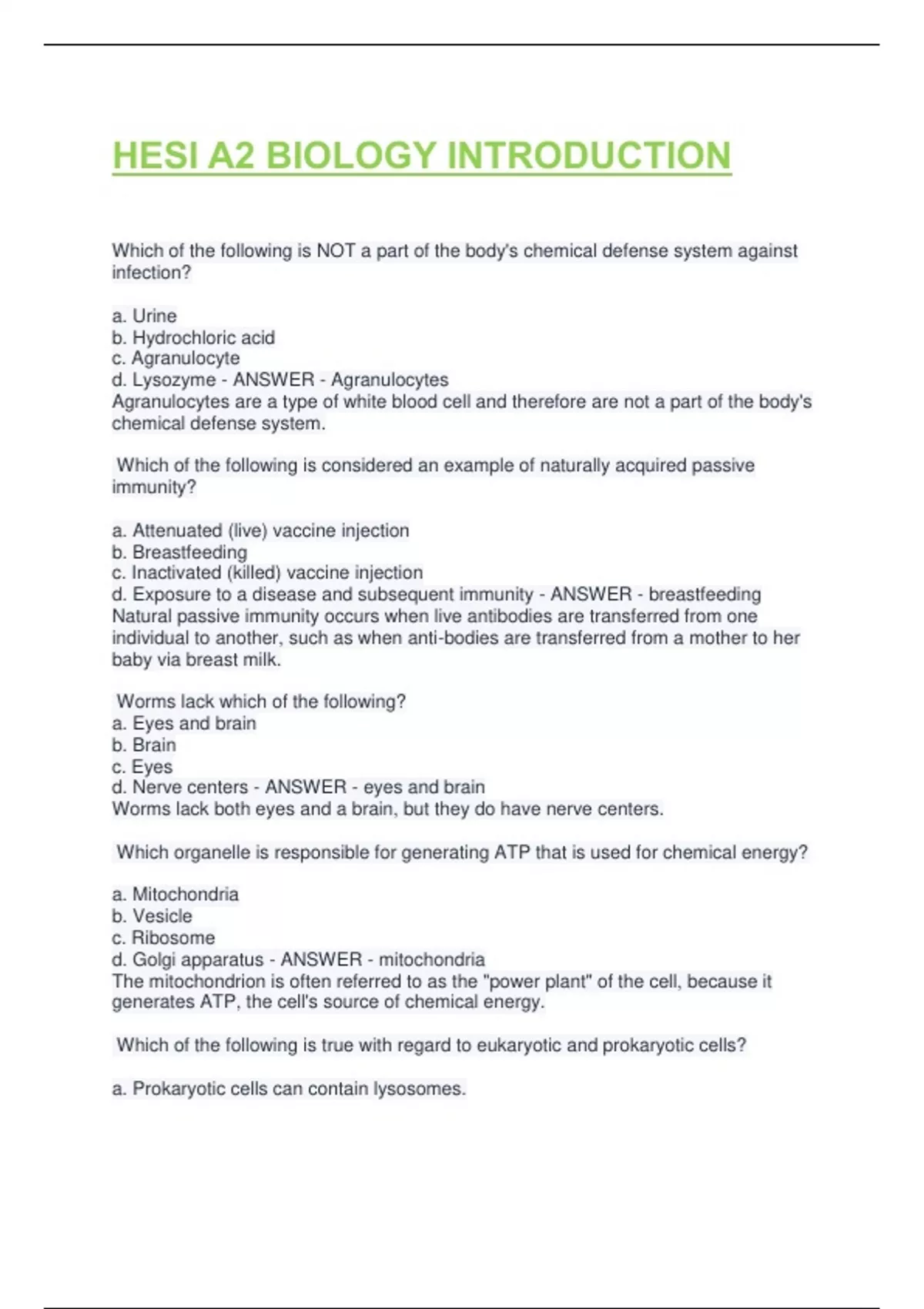 HESI A2 BIOLOGY INTRODUCTION

Which of the following is NOT a part of the body's chemical defense system against infection?

a. Urine
b. Hydrochloric acid
c. Agranulocyte
d. Lysozyme - ANSWER - Agranulocytes
Agranulocytes are a type of white blood cell and therefore are not a part of the body's chemical defense system.

Which of the following is considered an example of naturally acquired passive immunity?

a. Attenuated (live) vaccine injection
b. Breastfeeding
c. Inactivated (killed) vaccine injection
d. Exposure to a disease and subsequent immunity - ANSWER - breastfeeding
Natural passive immunity occurs when live antibodies are transferred from one individual to another, such as when anti-bodies are transferred from a mother to her baby via breast milk.

Worms lack which of the following?
a. Eyes and brain
b. Brain
c. Eyes
d. Nerve centers - ANSWER - eyes and brain
Worms lack both eyes and a brain, but they do have nerve centers.

Which organelle is responsible for generating ATP that is used for chemical energy?

a. Mitochondria
b. Vesicle
c. Ribosome
d. Golgi apparatus - ANSWER - mitochondria
The mitochondrion is often referred to as the "power plant" of the cell, because it generates ATP, the cell's source of chemical energy.

Which of the following is true with regard to eukaryotic and prokaryotic cells?

a. Prokaryotic cells can contain lysosomes.